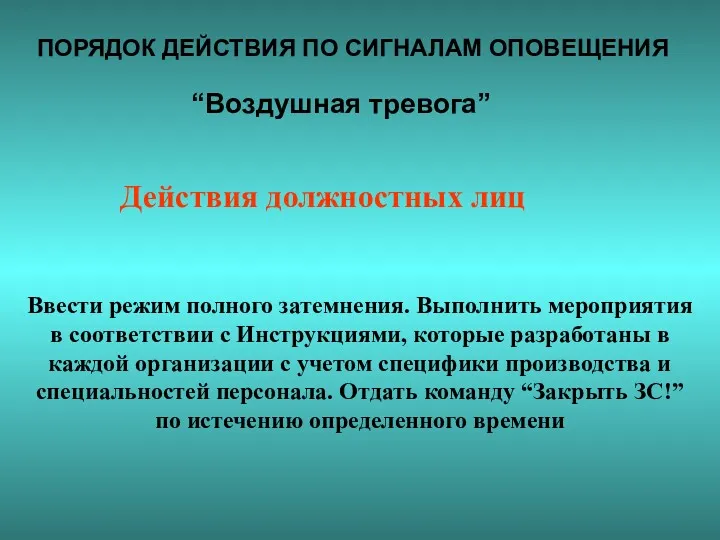 ПОРЯДОК ДЕЙСТВИЯ ПО СИГНАЛАМ ОПОВЕЩЕНИЯ

“Воздушная тревога”

Действия должностных лиц

Ввести режим полного затемнения. Выполнить мероприятия в соответствии с Инструкциями, которые разработаны в каждой организации с учетом специфики производства и специальностей персонала. Отдать команду “Закрыть ЗС!” по истечению определенного времени